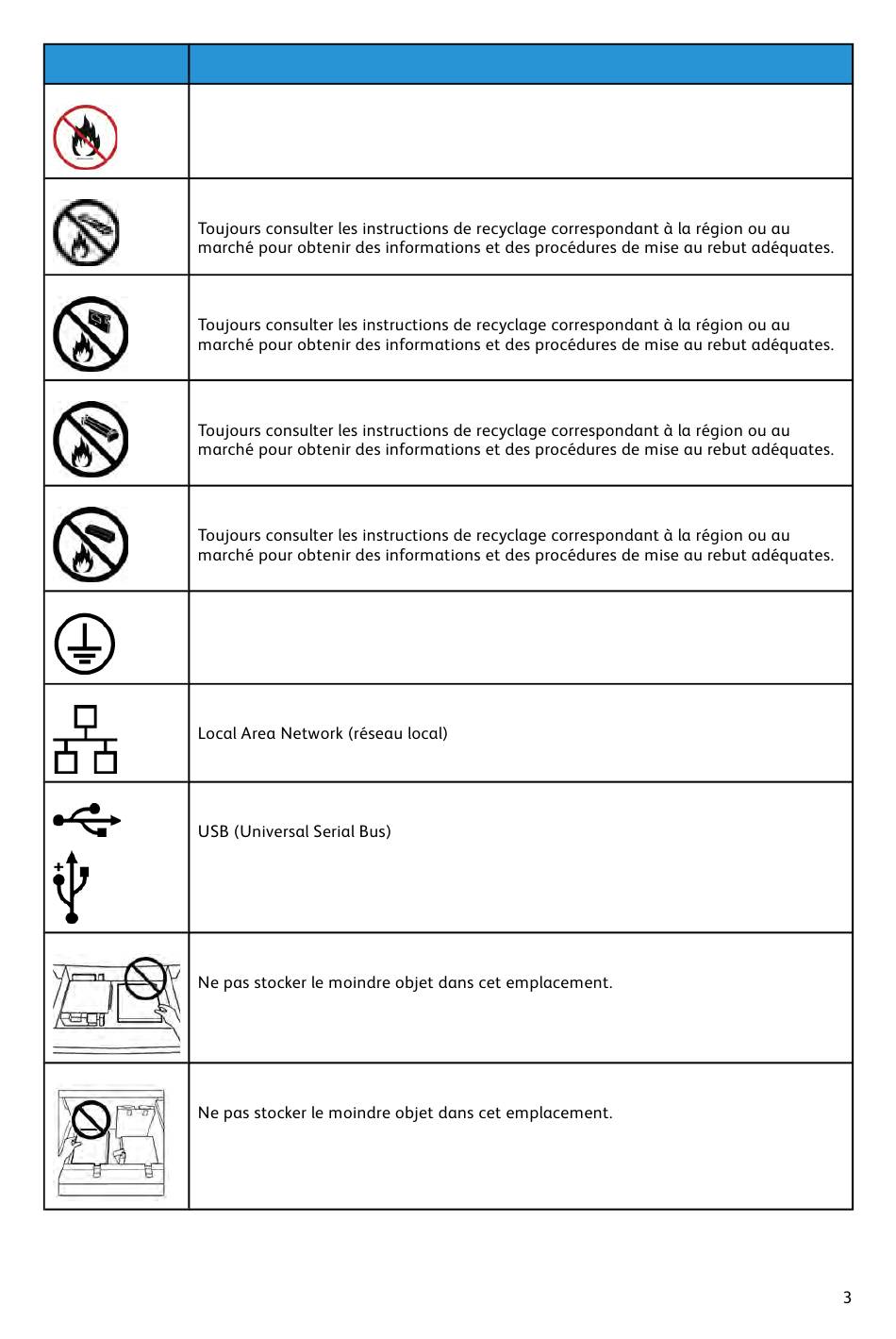 | | |
|---|---|
| | |
| | Toujours consulter les instructions de recyclage correspondant à la région ou au marché pour obtenir des informations et des procédures de mise au rebut adéquates. |
| | Toujours consulter les instructions de recyclage correspondant à la région ou au marché pour obtenir des informations et des procédures de mise au rebut adéquates. |
| | Toujours consulter les instructions de recyclage correspondant à la région ou au marché pour obtenir des informations et des procédures de mise au rebut adéquates. |
| | Toujours consulter les instructions de recyclage correspondant à la région ou au marché pour obtenir des informations et des procédures de mise au rebut adéquates. |
| | |
| | Local Area Network (réseau local) |
| | USB (Universal Serial Bus) |
| | Ne pas stocker le moindre objet dans cet emplacement. |
| | Ne pas stocker le moindre objet dans cet emplacement. |

3